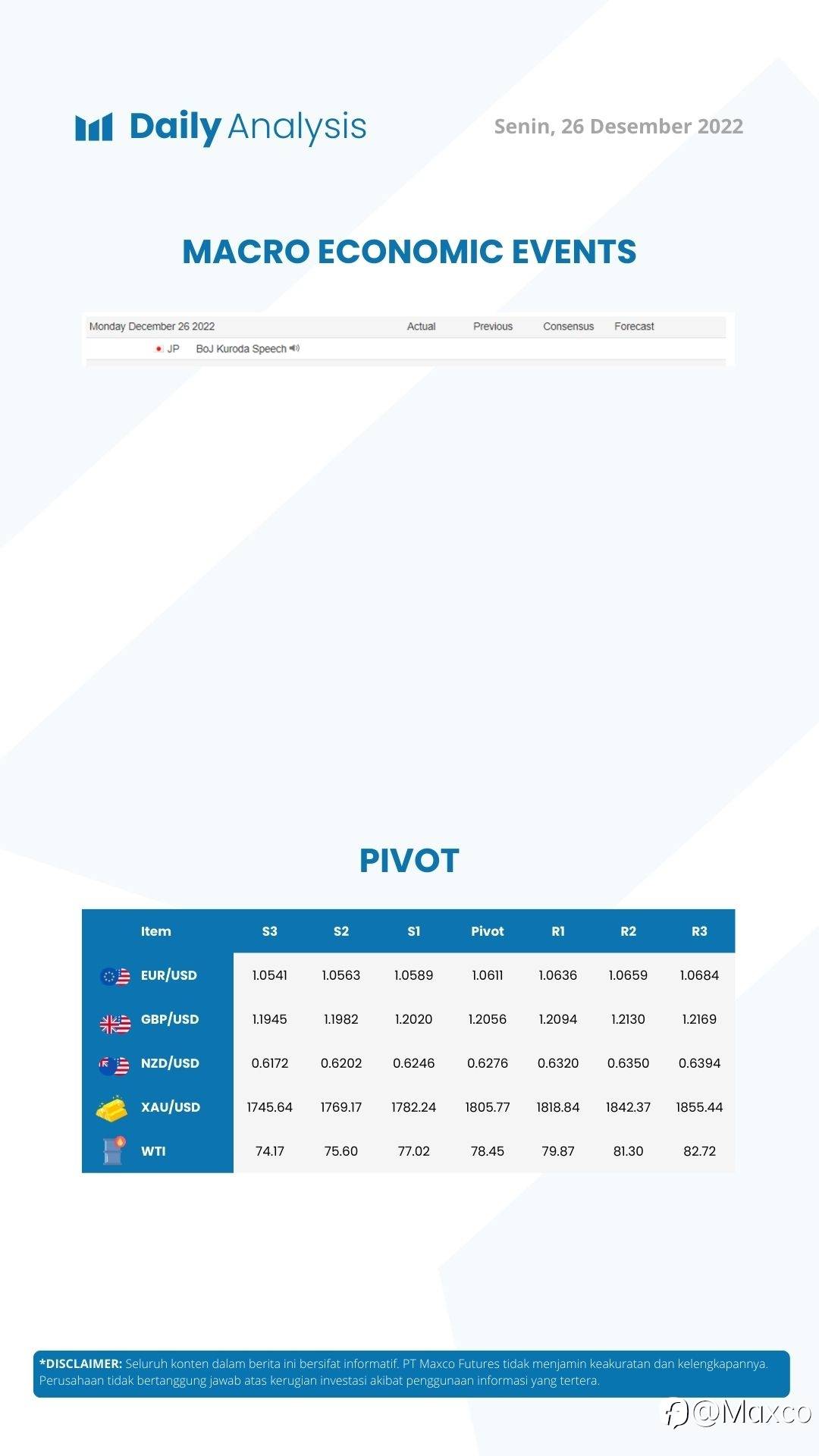 Daily Analysis

Senin, 26 Desember 2022

MACRO ECONOMIC EVENTS

| Monday December 26 2022 | | Actual | Previous | Consensus | Forecast |
|---|---|---|---|---|---|
| JP | BoJ Kuroda Speech | | | | |

PIVOT

| Item | S3 | S2 | S1 | Pivot | R1 | R2 | R3 |
|---|---|---|---|---|---|---|---|
| EUR/USD | 1.0541 | 1.0563 | 1.0589 | 1.0611 | 1.0636 | 1.0659 | 1.0684 |
| GBP/USD | 1.1945 | 1.1982 | 1.2020 | 1.2056 | 1.2094 | 1.2130 | 1.2169 |
| NZD/USD | 0.6172 | 0.6202 | 0.6246 | 0.6276 | 0.6320 | 0.6350 | 0.6394 |
| XAU/USD | 1745.64 | 1769.17 | 1782.24 | 1805.77 | 1818.84 | 1842.37 | 1855.44 |
| WTI | 74.17 | 75.60 | 77.02 | 78.45 | 79.87 | 81.30 | 82.72 |

*DISCLAIMER: Seluruh konten dalam berita ini bersifat informatif. PT Maxco Futures tidak menjamin keakuratan dan kelengkapannya. Perusahaan tidak bertanggung jawab atas kerugian investasi akibat penggunaan informasi yang tertera.

@Maxco